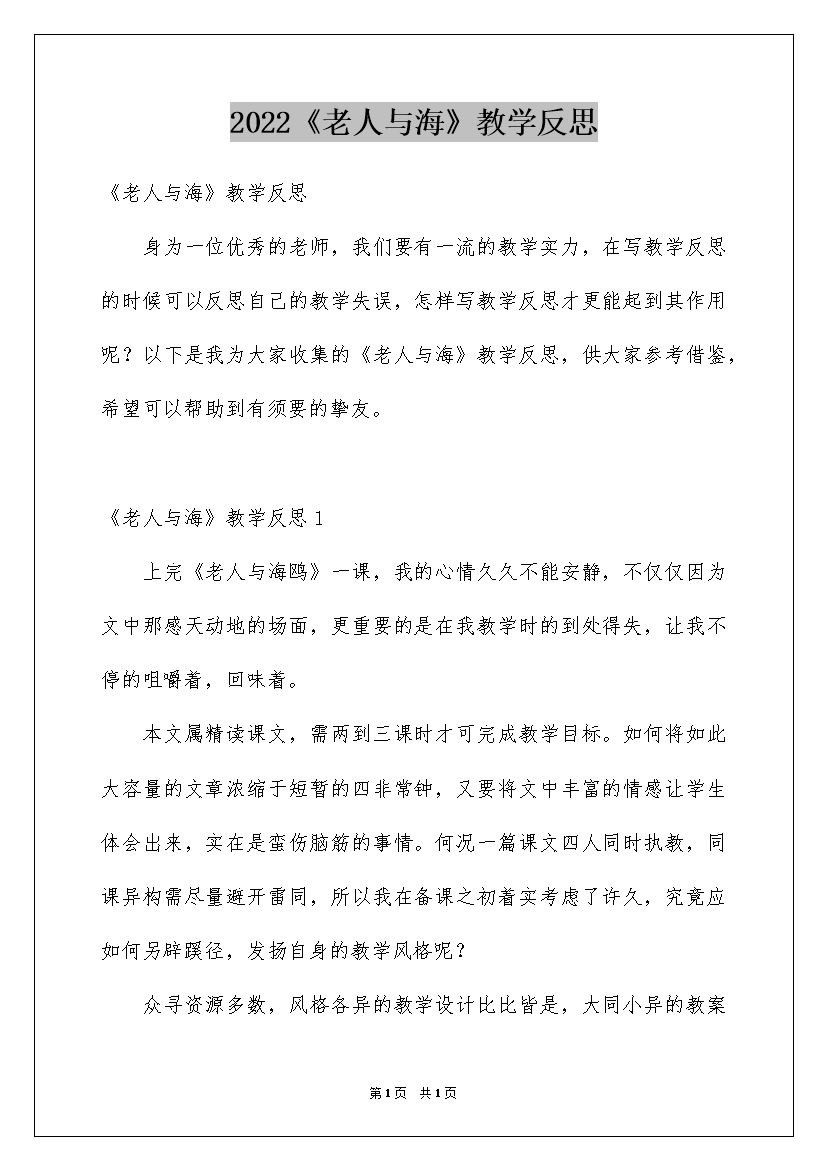 2022《老人与海》教学反思

《老人与海》教学反思

身为一位优秀的老师，我们要有一流的教学实力，在写教学反思的时候可以反思自己的教学失误，怎样写教学反思才更能起到其作用呢？以下是我为大家收集的《老人与海》教学反思，供大家参考借鉴，希望可以帮助到有须要的挚友。

《老人与海》教学反思 1

上完《老人与海鸥》一课，我的心情久久不能安静，不仅仅因为文中那感天动地的场面，更重要的是在我教学时的到处得失，让我不停的咀嚼着，回味着。

本文属精读课文，需两到三课时才可完成教学目标。如何将如此大容量的文章浓缩于短暂的四非常钟，又要将文中丰富的情感让学生体会出来，实在是蛮伤脑筋的事情。何况一篇课文四人同时执教，同课异构需尽量避开雷同，所以我在备课之初着实考虑了许久，究竟应如何另辟蹊径，发扬自身的教学风格呢？

众寻资源多数，风格各异的教学设计比比皆是，大同小异的教案

第1页 共1页